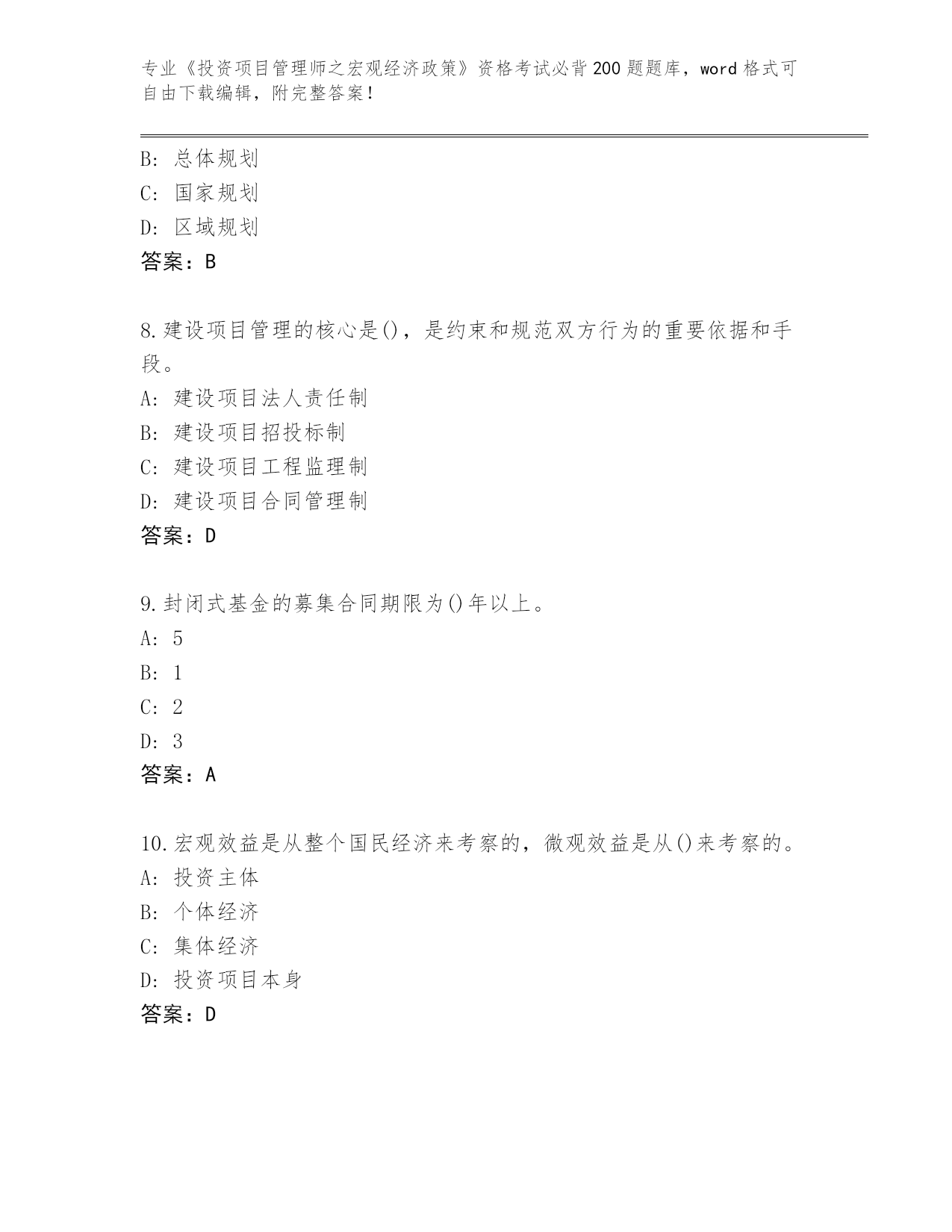 专业《投资项目管理师之宏观经济政策》资格考试必背200题题库，word格式可自由下载编辑，附完整答案！

B: 总体规划
C: 国家规划
D: 区域规划
答案：B

8.建设项目管理的核心是()，是约束和规范双方行为的重要依据和手段。
A: 建设项目法人责任制
B: 建设项目招投标制
C: 建设项目工程监理制
D: 建设项目合同管理制
答案：D

9.封闭式基金的募集合同期限为()年以上。
A: 5
B: 1
C: 2
D: 3
答案：A

10.宏观效益是从整个国民经济来考察的，微观效益是从()来考察的。
A: 投资主体
B: 个体经济
C: 集体经济
D: 投资项目本身
答案：D